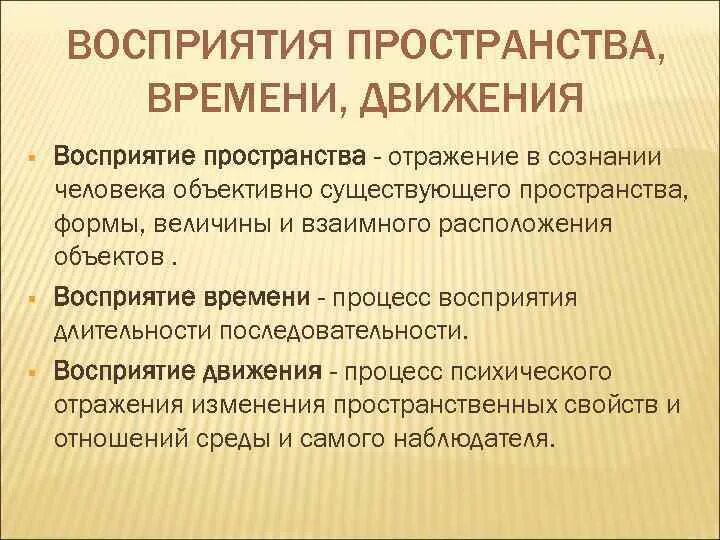 ВОСПРИЯТИЯ ПРОСТРАНСТВА, ВРЕМЕНИ, ДВИЖЕНИЯ

Восприятие пространства - отражение в сознании человека объективно существующего пространства, формы, величины и взаимного расположения объектов .

Восприятие времени - процесс восприятия длительности последовательности.

Восприятие движения - процесс психического отражения изменения пространственных свойств и отношений среды и самого наблюдателя.